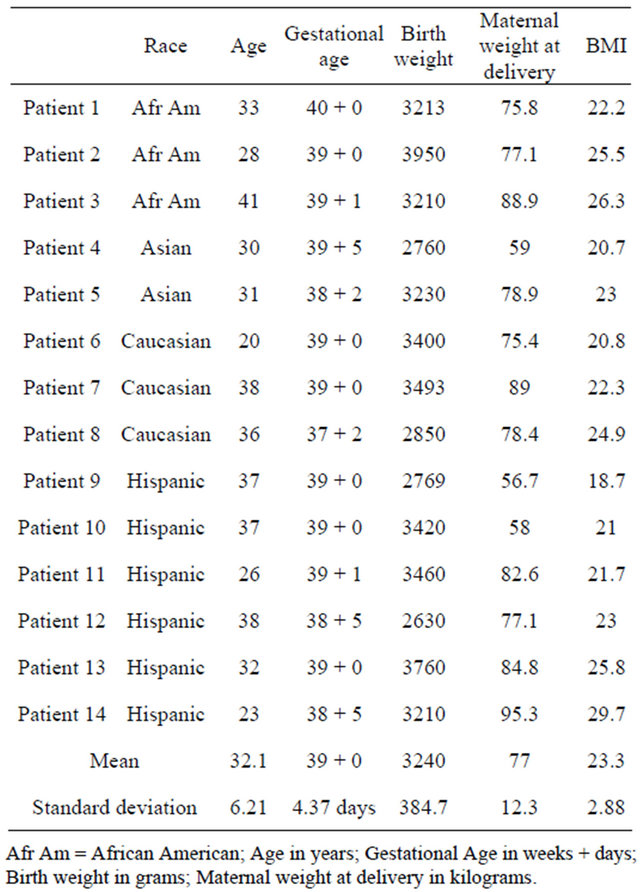 |  | Race | Age | Gestational age | Birth weight | Maternal weight at delivery | BMI |
|---|---|---|---|---|---|---|
| Patient 1 | Afr Am | 33 | 40 + 0 | 3213 | 75.8 | 22.2 |
| Patient 2 | Afr Am | 28 | 39 + 0 | 3950 | 77.1 | 25.5 |
| Patient 3 | Afr Am | 41 | 39 + 1 | 3210 | 88.9 | 26.3 |
| Patient 4 | Asian | 30 | 39 + 5 | 2760 | 59 | 20.7 |
| Patient 5 | Asian | 31 | 38 + 2 | 3230 | 78.9 | 23 |
| Patient 6 | Caucasian | 20 | 39 + 0 | 3400 | 75.4 | 20.8 |
| Patient 7 | Caucasian | 38 | 39 + 0 | 3493 | 89 | 22.3 |
| Patient 8 | Caucasian | 36 | 37 + 2 | 2850 | 78.4 | 24.9 |
| Patient 9 | Hispanic | 37 | 39 + 0 | 2769 | 56.7 | 18.7 |
| Patient 10 | Hispanic | 37 | 39 + 0 | 3420 | 58 | 21 |
| Patient 11 | Hispanic | 26 | 39 + 1 | 3460 | 82.6 | 21.7 |
| Patient 12 | Hispanic | 38 | 38 + 5 | 2630 | 77.1 | 23 |
| Patient 13 | Hispanic | 32 | 39 + 0 | 3760 | 84.8 | 25.8 |
| Patient 14 | Hispanic | 23 | 38 + 5 | 3210 | 95.3 | 29.7 |
| Mean |  | 32.1 | 39 + 0 | 3240 | 77 | 23.3 |
| Standard deviation |  | 6.21 | 4.37 days | 384.7 | 12.3 | 2.88 |

Afr Am = African American; Age in years; Gestational Age in weeks + days; Birth weight in grams; Maternal weight at delivery in kilograms.